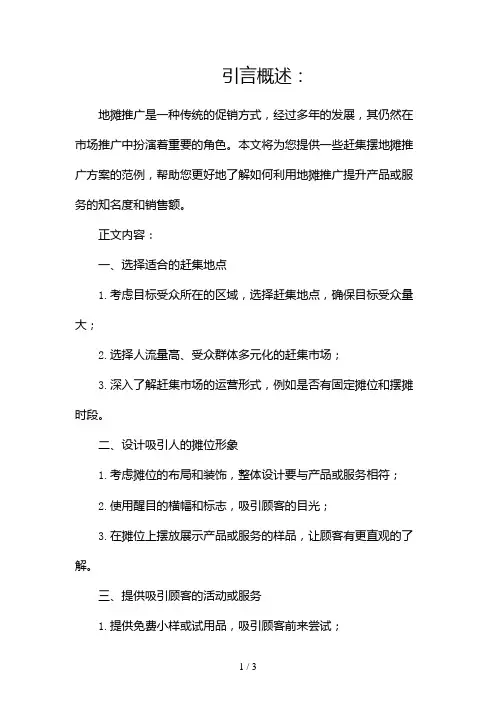 引言概述：

地摊推广是一种传统的促销方式，经过多年的发展，其仍然在市场推广中扮演着重要的角色。本文将为您提供一些赶集摆地摊推广方案的范例，帮助您更好地了解如何利用地摊推广提升产品或服务的知名度和销售额。

正文内容：

一、选择适合的赶集地点

1. 考虑目标受众所在的区域，选择赶集地点，确保目标受众量大；

2. 选择人流量高、受众群体多元化的赶集市场；

3. 深入了解赶集市场的运营形式，例如是否有固定摊位和摆摊时段。

二、设计吸引人的摊位形象

1. 考虑摊位的布局和装饰，整体设计要与产品或服务相符；

2. 使用醒目的横幅和标志，吸引顾客的目光；

3. 在摊位上摆放展示产品或服务的样品，让顾客有更直观的了解。

三、提供吸引顾客的活动或服务

1. 提供免费小样或试用品，吸引顾客前来尝试；

1 / 3